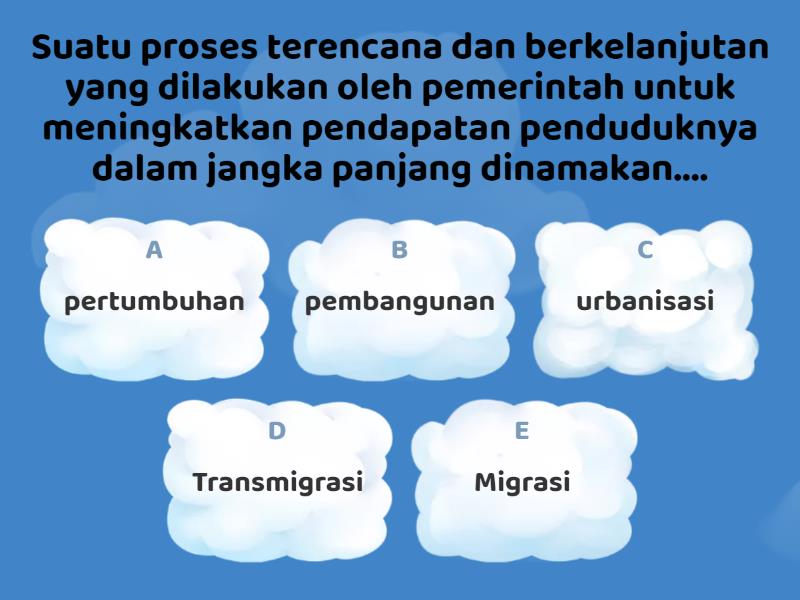 Suatu proses terencana dan berkelanjutan yang dilakukan oleh pemerintah untuk meningkatkan pendapatan penduduknya dalam jangka panjang dinamakan....

A
pertumbuhan

B
pembangunan

C
urbanisasi

D
Transmigrasi

E
Migrasi